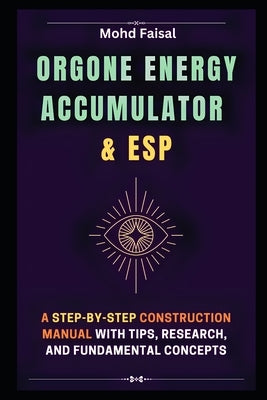 Mohd Faisal

ORGONE ENERGY ACCUMULATOR & ESP

A STEP-BY-STEP CONSTRUCTION MANUAL WITH TIPS, RESEARCH, AND FUNDAMENTAL CONCEPTS